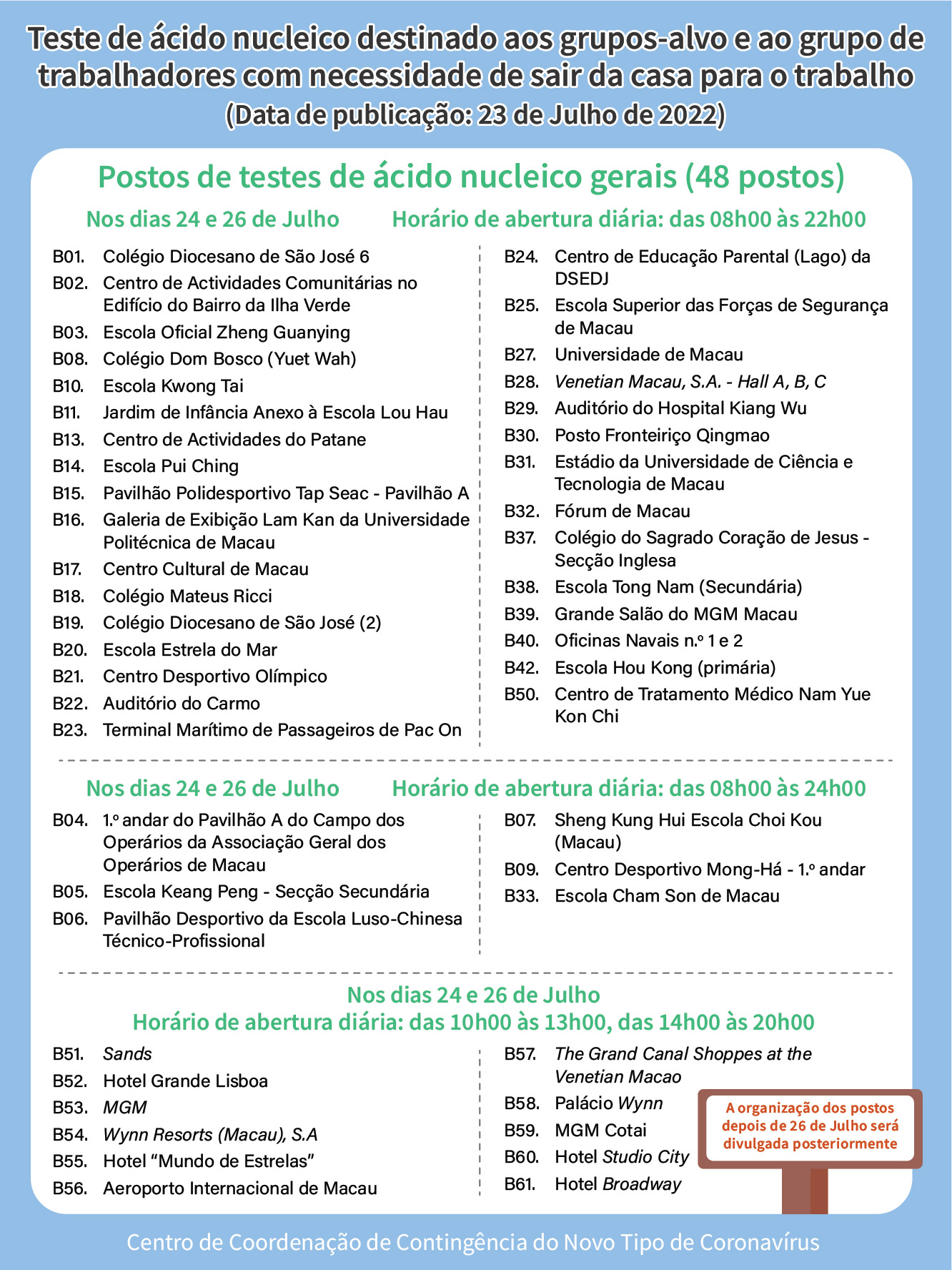 Teste de ácido nucleico destinado aos grupos-alvo e ao grupo de trabalhadores com necessidade de sair da casa para o trabalho
(Data de publicação: 23 de Julho de 2022)

Postos de testes de ácido nucleico gerais (48 postos)

Nos dias 24 e 26 de Julho Horário de abertura diária: das 08h00 às 22h00

B01. Colégio Diocesano de São José 6
B02. Centro de Actividades Comunitárias no Edifício do Bairro da Ilha Verde
B03. Escola Oficial Zheng Guanying
B08. Colégio Dom Bosco (Yuet Wah)
B10. Escola Kwong Tai
B11. Jardim de Infância Anexo à Escola Lou Hau
B13. Centro de Actividades do Patane
B14. Escola Pui Ching
B15. Pavilhão Polidesportivo Tap Seac - Pavilhão A
B16. Galeria de Exibição Lam Kan da Universidade Politécnica de Macau
B17. Centro Cultural de Macau
B18. Colégio Mateus Ricci
B19. Colégio Diocesano de São José (2)
B20. Escola Estrela do Mar
B21. Centro Desportivo Olímpico
B22. Auditório do Carmo
B23. Terminal Marítimo de Passageiros de Pac On

B24. Centro de Educação Parental (Lago) da DSEDJ
B25. Escola Superior das Forças de Segurança de Macau
B27. Universidade de Macau
B28. Venetian Macau, S.A. - Hall A, B, C
B29. Auditório do Hospital Kiang Wu
B30. Posto Fronteiriço Qingmao
B31. Estádio da Universidade de Ciência e Tecnologia de Macau
B32. Fórum de Macau
B37. Colégio do Sagrado Coração de Jesus - Secção Inglesa
B38. Escola Tong Nam (Secundária)
B39. Grande Salão do MGM Macau
B40. Oficinas Navais n.º 1 e 2
B42. Escola Hou Kong (primária)
B50. Centro de Tratamento Médico Nam Yue Kon Chi

Nos dias 24 e 26 de Julho Horário de abertura diária: das 08h00 às 24h00

B04. 1.º andar do Pavilhão A do Campo dos Operários da Associação Geral dos Operários de Macau
B05. Escola Keang Peng - Secção Secundária
B06. Pavilhão Desportivo da Escola Luso-Chinesa Técnico-Profissional

B07. Sheng Kung Hui Escola Choi Kou (Macau)
B09. Centro Desportivo Mong-Há - 1.º andar
B33. Escola Cham Son de Macau

Nos dias 24 e 26 de Julho
Horário de abertura diária: das 10h00 às 13h00, das 14h00 às 20h00

B51. Sands
B52. Hotel Grande Lisboa
B53. MGM
B54. Wynn Resorts (Macau), S.A
B55. Hotel “Mundo de Estrelas”
B56. Aeroporto Internacional de Macau

B57. The Grand Canal Shoppes at the Venetian Macao
B58. Palácio Wynn
B59. MGM Cotai
B60. Hotel Studio City
B61. Hotel Broadway

A organização dos postos depois de 26 de Julho será divulgada posteriormente

Centro de Coordenação de Contingência do Novo Tipo de Coronavírus